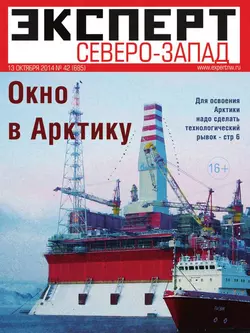 ЭКСПЕРТ
СЕВЕРО-ЗАПАД
13 ОКТЯБРЯ 2014 № 42 (685)
www.expertnw.ru

Окно в Арктику

Для освоения Арктики надо сделать технологический рывок - стр 6

16+